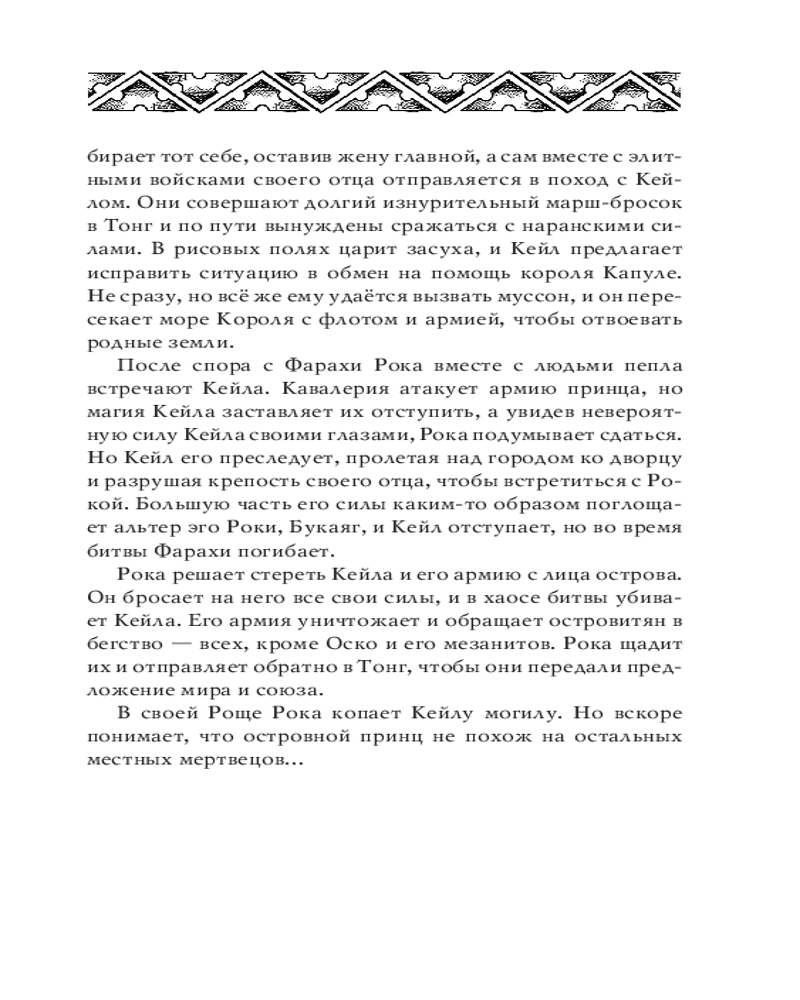 бирает тот себе, оставив жену главной, а сам вместе с элитными войсками своего отца отправляется в поход с Кейлом. Они совершают долгий изнурительный марш-бросок в Тонг и по пути вынуждены сражаться с наранскими силами. В рисовых полях царит засуха, и Кейл предлагает исправить ситуацию в обмен на помощь короля Капуле. Не сразу, но всё же ему удаётся вызвать муссон, и он пересекает море Короля с флотом и армией, чтобы отвоевать родные земли.

После спора с Фарахи Рока вместе с людьми пепла встречают Кейла. Кавалерия атакует армию принца, но магия Кейла заставляет их отступить, а увидев невероятную силу Кейла своими глазами, Рока подумывает сдаться. Но Кейл его преследует, пролетая над городом ко дворцу и разрушая крепость своего отца, чтобы встретиться с Рокой. Большую часть его силы каким-то образом поглощает альтер эго Роки, Букаяг, и Кейл отступает, но во время битвы Фарахи погибает.

Рока решает стереть Кейла и его армию с лица острова. Он бросает на него все свои силы, и в хаосе битвы убивает Кейла. Его армия уничтожает и обращает островитян в бегство — всех, кроме Оско и его мезанитов. Рока щадит их и отправляет обратно в Тонг, чтобы они передали предложение мира и союза.

В своей Роще Рока копает Кейлу могилу. Но вскоре понимает, что островной принц не похож на остальных местных мертвецов...